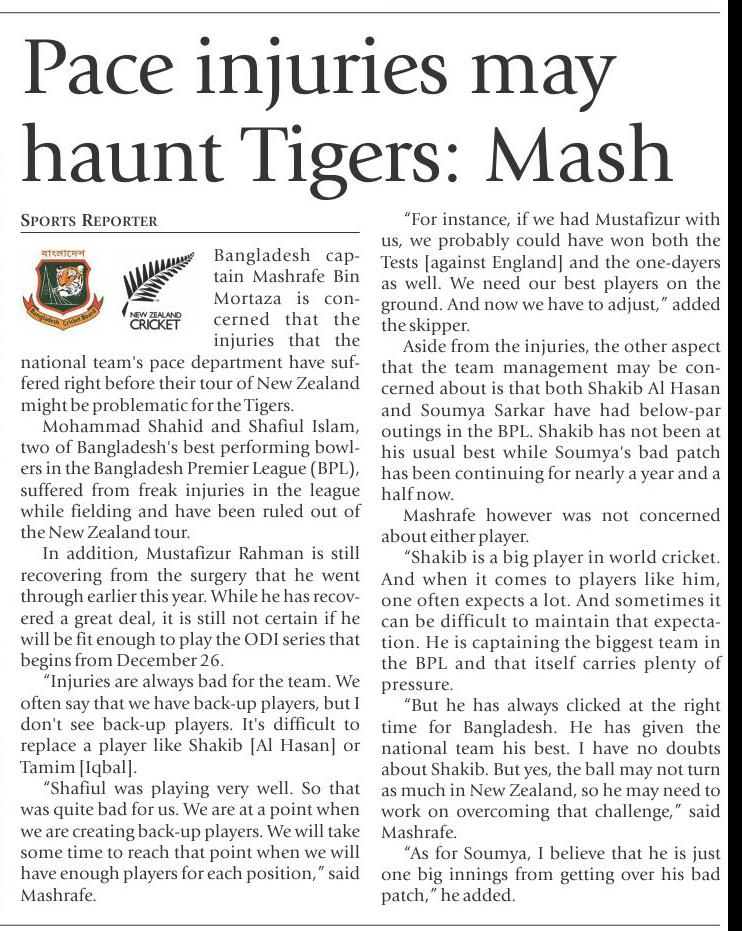 Pace injuries may haunt Tigers: Mash

SPORTS REPORTER

বাংলাদেশ

Bangladesh Cricket Board

NEW ZEALAND CRICKET

Bangladesh captain Mashrafe Bin Mortaza is concerned that the injuries that the national team's pace department have suffered right before their tour of New Zealand might be problematic for the Tigers.

Mohammad Shahid and Shafiul Islam, two of Bangladesh's best performing bowlers in the Bangladesh Premier League (BPL), suffered from freak injuries in the league while fielding and have been ruled out of the New Zealand tour.

In addition, Mustafizur Rahman is still recovering from the surgery that he went through earlier this year. While he has recovered a great deal, it is still not certain if he will be fit enough to play the ODI series that begins from December 26.

"Injuries are always bad for the team. We often say that we have back-up players, but I don't see back-up players. It's difficult to replace a player like Shakib [Al Hasan] or Tamim [Iqbal].

"Shafiul was playing very well. So that was quite bad for us. We are at a point when we are creating back-up players. We will take some time to reach that point when we will have enough players for each position," said Mashrafe.

"For instance, if we had Mustafizur with us, we probably could have won both the Tests [against England] and the one-dayers as well. We need our best players on the ground. And now we have to adjust," added the skipper.

Aside from the injuries, the other aspect that the team management may be concerned about is that both Shakib Al Hasan and Soumya Sarkar have had below-par outings in the BPL. Shakib has not been at his usual best while Soumya's bad patch has been continuing for nearly a year and a half now.

Mashrafe however was not concerned about either player.

"Shakib is a big player in world cricket. And when it comes to players like him, one often expects a lot. And sometimes it can be difficult to maintain that expectation. He is captaining the biggest team in the BPL and that itself carries plenty of pressure.

"But he has always clicked at the right time for Bangladesh. He has given the national team his best. I have no doubts about Shakib. But yes, the ball may not turn as much in New Zealand, so he may need to work on overcoming that challenge," said Mashrafe.

"As for Soumya, I believe that he is just one big innings from getting over his bad patch," he added.